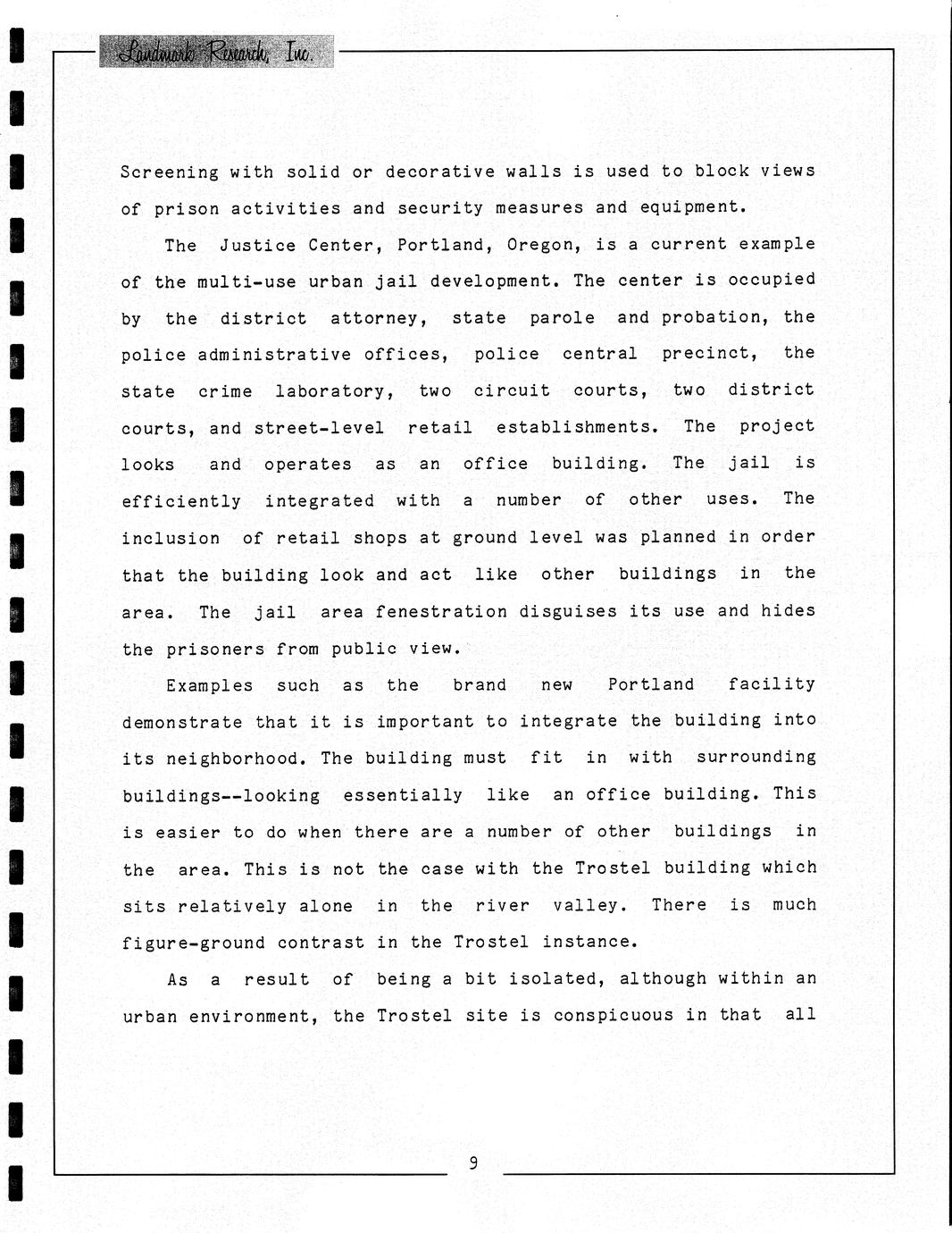 Landmark Research, Inc.

Screening with solid or decorative walls is used to block views of prison activities and security measures and equipment.

The Justice Center, Portland, Oregon, is a current example of the multi-use urban jail development. The center is occupied by the district attorney, state parole and probation, the police administrative offices, police central precinct, the state crime laboratory, two circuit courts, two district courts, and street-level retail establishments. The project looks and operates as an office building. The jail is efficiently integrated with a number of other uses. The inclusion of retail shops at ground level was planned in order that the building look and act like other buildings in the area. The jail area fenestration disguises its use and hides the prisoners from public view.

Examples such as the brand new Portland facility demonstrate that it is important to integrate the building into its neighborhood. The building must fit in with surrounding buildings--looking essentially like an office building. This is easier to do when there are a number of other buildings in the area. This is not the case with the Trostel building which sits relatively alone in the river valley. There is much figure-ground contrast in the Trostel instance.

As a result of being a bit isolated, although within an urban environment, the Trostel site is conspicuous in that all

9